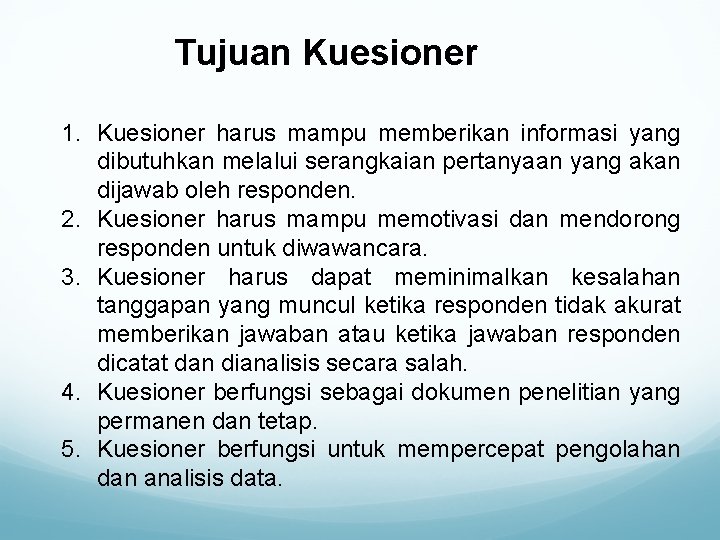 Tujuan Kuesioner

1. Kuesioner harus mampu memberikan informasi yang dibutuhkan melalui serangkaian pertanyaan yang akan dijawab oleh responden.
2. Kuesioner harus mampu memotivasi dan mendorong responden untuk diwawancara.
3. Kuesioner harus dapat meminimalkan kesalahan tanggapan yang muncul ketika responden tidak akurat memberikan jawaban atau ketika jawaban responden dicatat dan dianalisis secara salah.
4. Kuesioner berfungsi sebagai dokumen penelitian yang permanen dan tetap.
5. Kuesioner berfungsi untuk mempercepat pengolahan dan analisis data.